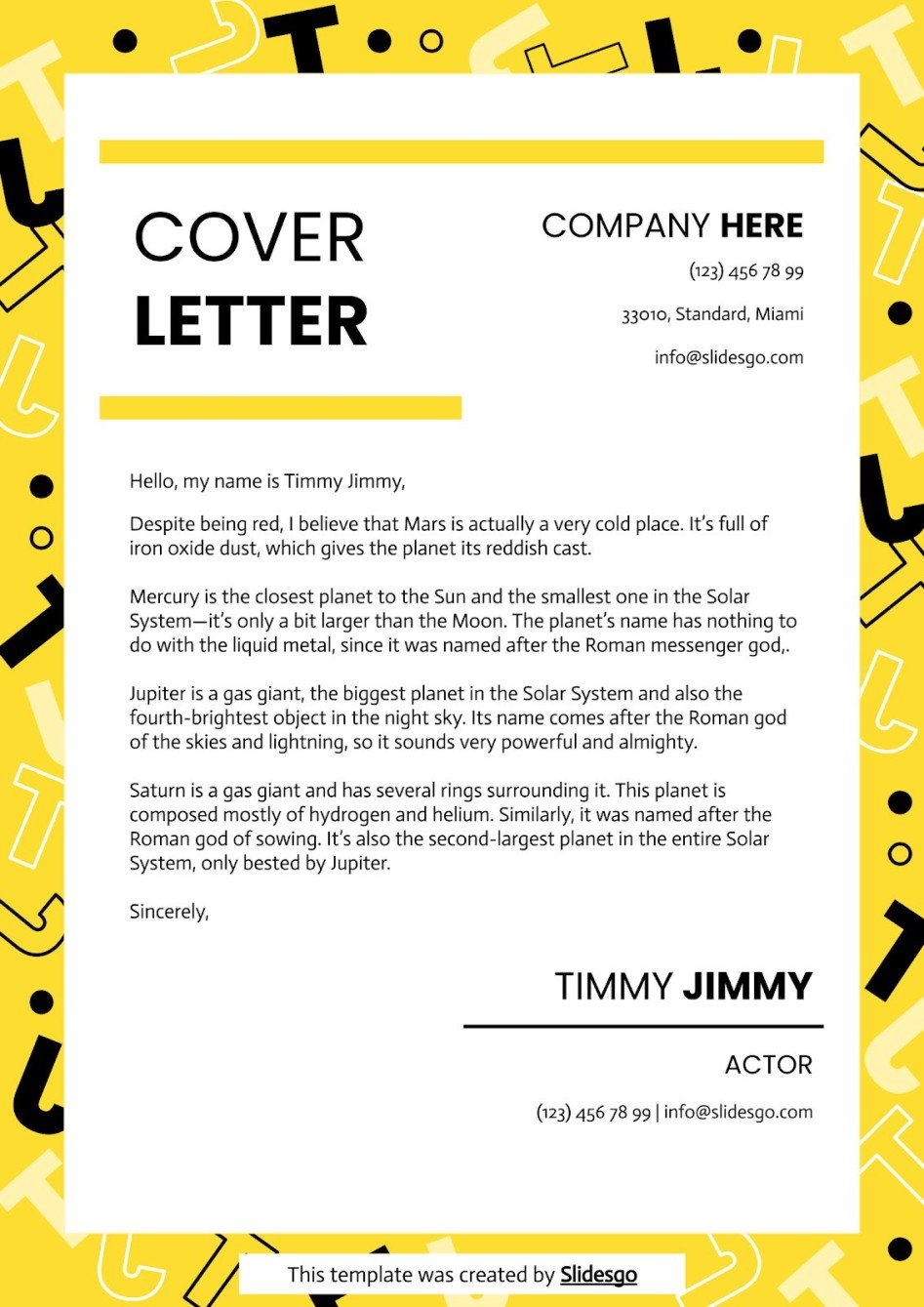 COVER
LETTER

COMPANY HERE

(123) 456 78 99

33010, Standard, Miami

info@slidesgo.com

Hello, my name is Timmy Jimmy,

Despite being red, I believe that Mars is actually a very cold place. It's full of iron oxide dust, which gives the planet its reddish cast.

Mercury is the closest planet to the Sun and the smallest one in the Solar System—it's only a bit larger than the Moon. The planet's name has nothing to do with the liquid metal, since it was named after the Roman messenger god,.

Jupiter is a gas giant, the biggest planet in the Solar System and also the fourth-brightest object in the night sky. Its name comes after the Roman god of the skies and lightning, so it sounds very powerful and almighty.

Saturn is a gas giant and has several rings surrounding it. This planet is composed mostly of hydrogen and helium. Similarly, it was named after the Roman god of sowing. It's also the second-largest planet in the entire Solar System, only bested by Jupiter.

Sincerely,

TIMMY JIMMY

ACTOR

(123) 456 78 99 | info@slidesgo.com

This template was created by Slidesgo